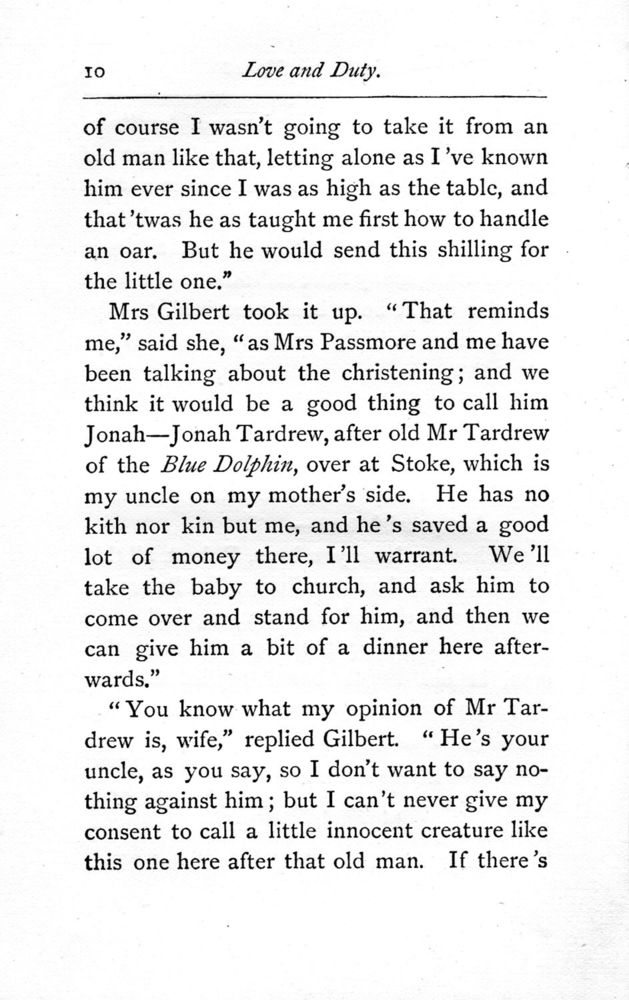 10 Love and Duty.

of course I wasn't going to take it from an old man like that, letting alone as I've known him ever since I was as high as the table, and that 'twas he as taught me first how to handle an oar. But he would send this shilling for the little one."

Mrs Gilbert took it up. "That reminds me," said she, "as Mrs Passmore and me have been talking about the christening; and we think it would be a good thing to call him Jonah—Jonah Tardrew, after old Mr Tardrew of the Blue Dolphin, over at Stoke, which is my uncle on my mother's side. He has no kith nor kin but me, and he's saved a good lot of money there, I'll warrant. We'll take the baby to church, and ask him to come over and stand for him, and then we can give him a bit of a dinner here afterwards."

"You know what my opinion of Mr Tardrew is, wife," replied Gilbert. "He's your uncle, as you say, so I don't want to say nothing against him; but I can't never give my consent to call a little innocent creature like this one here after that old man. If there's